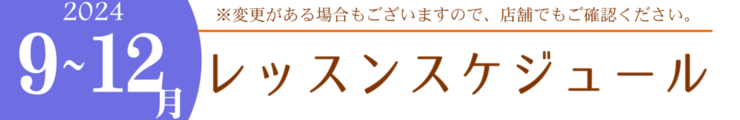 2024
9~12月

※変更がある場合もございますので、店舗でもご確認ください。

レッスンスケジュール